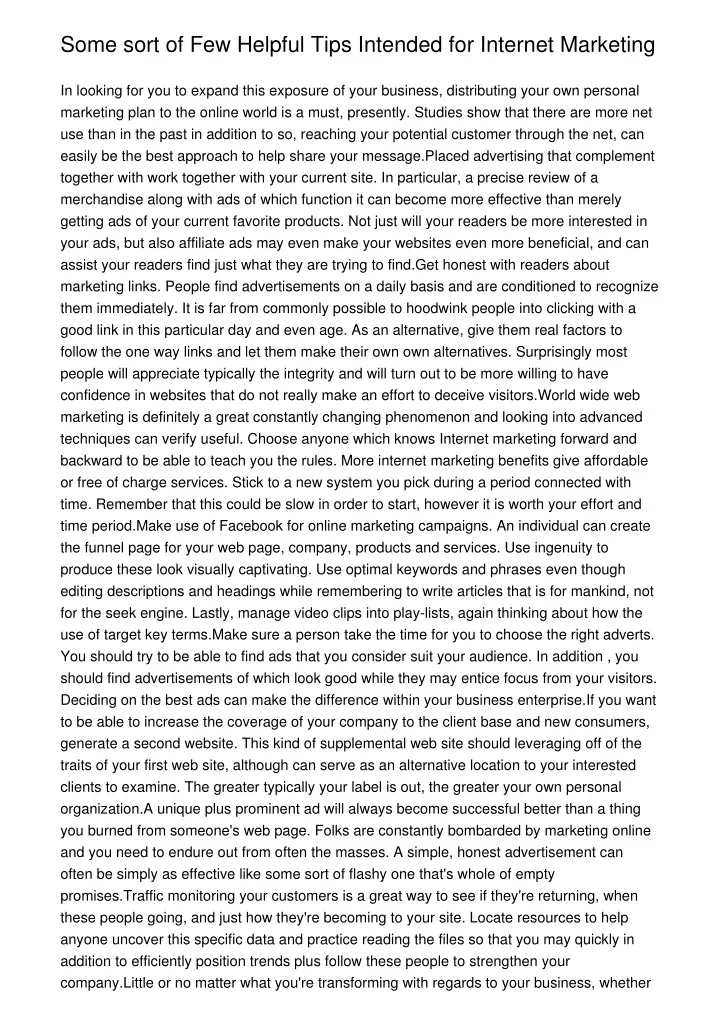 Some sort of Few Helpful Tips Intended for Internet Marketing

In looking for you to expand this exposure of your business, distributing your own personal marketing plan to the online world is a must, presently. Studies show that there are more net use than in the past in addition to so, reaching your potential customer through the net, can easily be the best approach to help share your message.Placed advertising that complement together with work together with your current site. In particular, a precise review of a merchandise along with ads of which function it can become more effective than merely getting ads of your current favorite products. Not just will your readers be more interested in your ads, but also affiliate ads may even make your websites even more beneficial, and can assist your readers find just what they are trying to find.Get honest with readers about marketing links. People find advertisements on a daily basis and are conditioned to recognize them immediately. It is far from commonly possible to hoodwink people into clicking with a good link in this particular day and even age. As an alternative, give them real factors to follow the one way links and let them make their own own alternatives. Surprisingly most people will appreciate typically the integrity and will turn out to be more willing to have confidence in websites that do not really make an effort to deceive visitors.World wide web marketing is definitely a great constantly changing phenomenon and looking into advanced techniques can verify useful. Choose anyone which knows Internet marketing forward and backward to be able to teach you the rules. More internet marketing benefits give affordable or free of charge services. Stick to a new system you pick during a period connected with time. Remember that this could be slow in order to start, however it is worth your effort and time period.Make use of Facebook for online marketing campaigns. An individual can create the funnel page for your web page, company, products and services. Use ingenuity to produce these look visually captivating. Use optimal keywords and phrases even though editing descriptions and headings while remembering to write articles that is for mankind, not for the seek engine. Lastly, manage video clips into play-lists, again thinking about how the use of target key terms.Make sure a person take the time for you to choose the right adverts. You should try to be able to find ads that you consider suit your audience. In addition , you should find advertisements of which look good while they may entice focus from your visitors. Deciding on the best ads can make the difference within your business enterprise.If you want to be able to increase the coverage of your company to the client base and new consumers, generate a second website. This kind of supplemental web site should leveraging off of the traits of your first web site, although can serve as an alternative location to your interested clients to examine. The greater typically your label is out, the greater your own personal organization.A unique plus prominent ad will always become successful better than a thing you burned from someone's web page. Folks are constantly bombarded by marketing online and you need to endure out from often the masses. A simple, honest advertisement can often be simply as effective like some sort of flashy one that's whole of empty promises.Traffic monitoring your customers is a great way to see if they're returning, when these people going, and just how they're becoming to your site. Locate resources to help anyone uncover this specific data and practice reading the files so that you may quickly in addition to efficiently position trends plus follow these people to strengthen your company.Little or no matter what you're transforming with regards to your business, whether